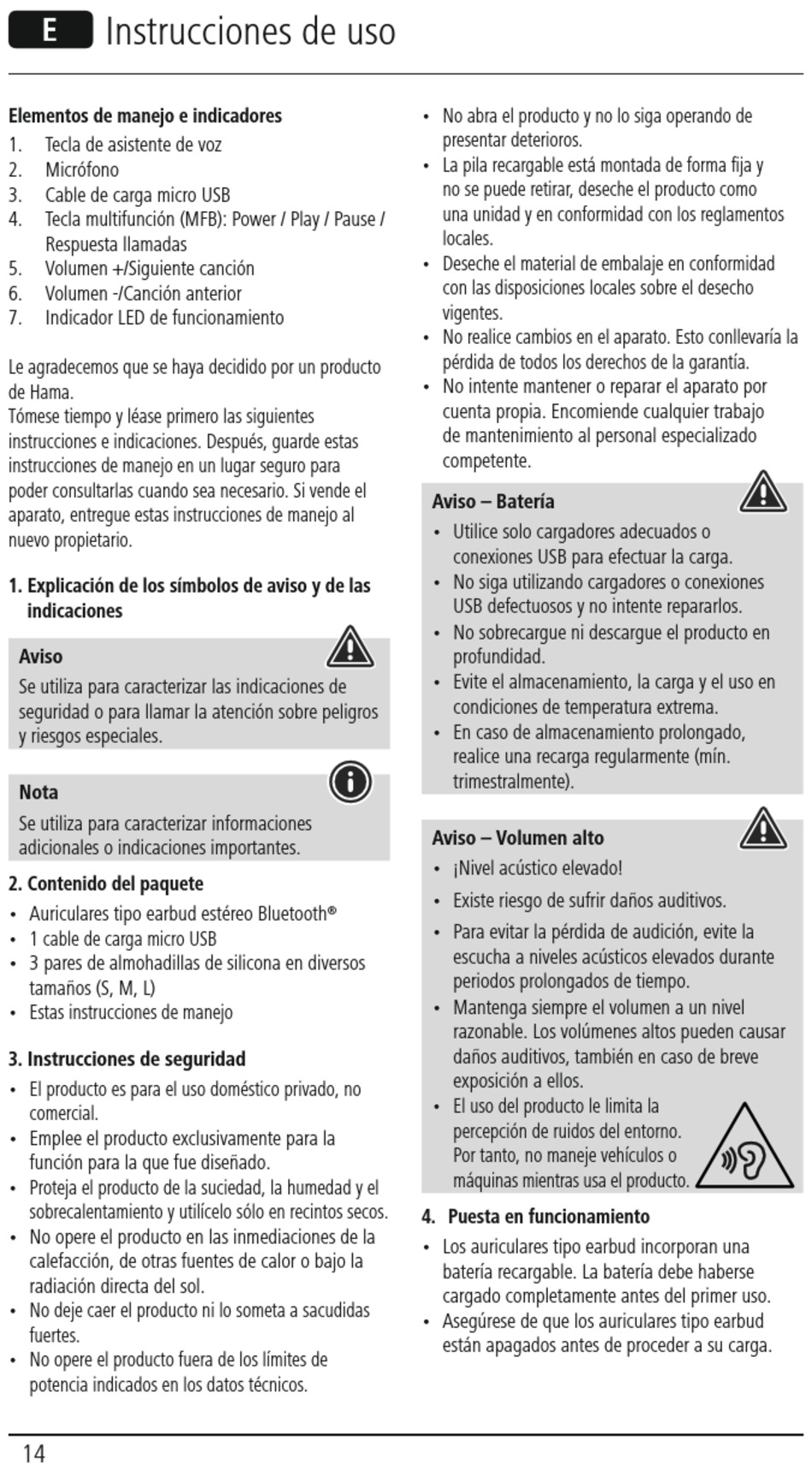 E Instrucciones de uso

Elementos de manejo e indicadores
1. Tecla de asistente de voz
2. Micrófono
3. Cable de carga micro USB
4. Tecla multifunción (MFB): Power / Play / Pause / Respuesta llamadas
5. Volumen +/Siguiente canción
6. Volumen -/Canción anterior
7. Indicador LED de funcionamiento

Le agradecemos que se haya decidido por un producto de Hama.
Tómese tiempo y léase primero las siguientes instrucciones e indicaciones. Después, guarde estas instrucciones de manejo en un lugar seguro para poder consultarlas cuando sea necesario. Si vende el aparato, entregue estas instrucciones de manejo al nuevo propietario.

1. Explicación de los símbolos de aviso y de las indicaciones

Aviso
Se utiliza para caracterizar las indicaciones de seguridad o para llamar la atención sobre peligros y riesgos especiales.

Nota
Se utiliza para caracterizar informaciones adicionales o indicaciones importantes.

2. Contenido del paquete
• Auriculares tipo earbud estéreo Bluetooth®
• 1 cable de carga micro USB
• 3 pares de almohadillas de silicona en diversos tamaños (S, M, L)
• Estas instrucciones de manejo

3. Instrucciones de seguridad
• El producto es para el uso doméstico privado, no comercial.
• Emplee el producto exclusivamente para la función para la que fue diseñado.
• Proteja el producto de la suciedad, la humedad y el sobrecalentamiento y utilícelo sólo en recintos secos.
• No opere el producto en las inmediaciones de la calefacción, de otras fuentes de calor o bajo la radiación directa del sol.
• No deje caer el producto ni lo someta a sacudidas fuertes.
• No opere el producto fuera de los límites de potencia indicados en los datos técnicos.
• No abra el producto y no lo siga operando de presentar deterioros.
• La pila recargable está montada de forma fija y no se puede retirar, deseche el producto como una unidad y en conformidad con los reglamentos locales.
• Deseche el material de embalaje en conformidad con las disposiciones locales sobre el desecho vigentes.
• No realice cambios en el aparato. Esto conllevaría la pérdida de todos los derechos de la garantía.
• No intente mantener o reparar el aparato por cuenta propia. Encomiende cualquier trabajo de mantenimiento al personal especializado competente.

Aviso – Batería
• Utilice solo cargadores adecuados o conexiones USB para efectuar la carga.
• No siga utilizando cargadores o conexiones USB defectuosos y no intente repararlos.
• No sobrecargue ni descargue el producto en profundidad.
• Evite el almacenamiento, la carga y el uso en condiciones de temperatura extrema.
• En caso de almacenamiento prolongado, realice una recarga regularmente (mín. trimestralmente).

Aviso – Volumen alto
• ¡Nivel acústico elevado!
• Existe riesgo de sufrir daños auditivos.
• Para evitar la pérdida de audición, evite la escucha a niveles acústicos elevados durante periodos prolongados de tiempo.
• Mantenga siempre el volumen a un nivel razonable. Los volúmenes altos pueden causar daños auditivos, también en caso de breve exposición a ellos.
• El uso del producto le limita la percepción de ruidos del entorno. Por tanto, no maneje vehículos o máquinas mientras usa el producto.

4. Puesta en funcionamiento
• Los auriculares tipo earbud incorporan una batería recargable. La batería debe haberse cargado completamente antes del primer uso.
• Asegúrese de que los auriculares tipo earbud están apagados antes de proceder a su carga.

14